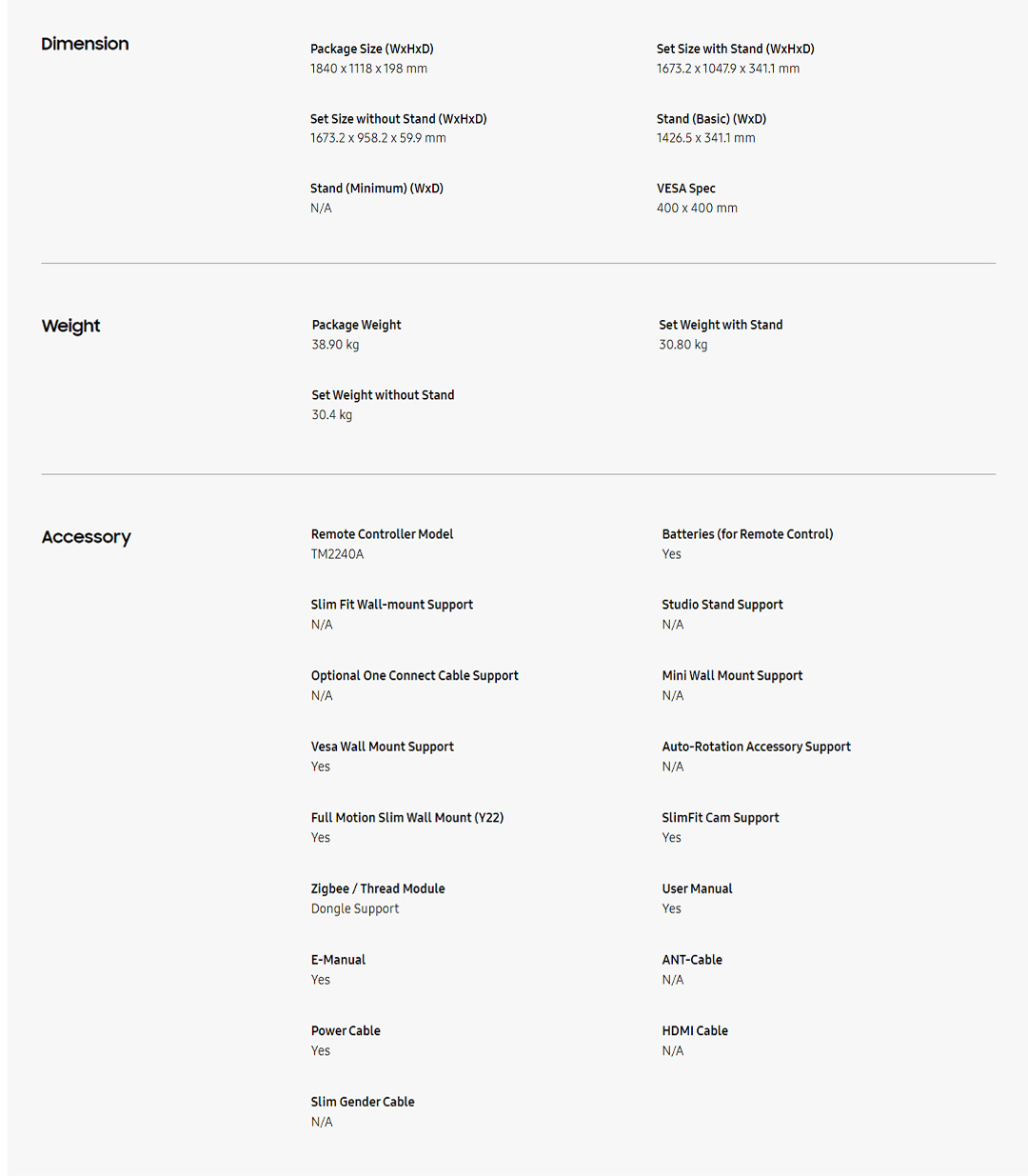 Dimension

Package Size (WxHxD)
1840 x 1118 x 198 mm

Set Size with Stand (WxHxD)
1673.2 x 1047.9 x 341.1 mm

Set Size without Stand (WxHxD)
1673.2 x 958.2 x 59.9 mm

Stand (Basic) (WxD)
1426.5 x 341.1 mm

Stand (Minimum) (WxD)
N/A

VESA Spec
400 x 400 mm

Weight

Package Weight
38.90 kg

Set Weight with Stand
30.80 kg

Set Weight without Stand
30.4 kg

Accessory

Remote Controller Model
TM2240A

Batteries (for Remote Control)
Yes

Slim Fit Wall-mount Support
N/A

Studio Stand Support
N/A

Optional One Connect Cable Support
N/A

Mini Wall Mount Support
N/A

Vesa Wall Mount Support
Yes

Auto-Rotation Accessory Support
N/A

Full Motion Slim Wall Mount (Y22)
Yes

SlimFit Cam Support
Yes

Zigbee / Thread Module
Dongle Support

User Manual
Yes

E-Manual
Yes

ANT-Cable
N/A

Power Cable
Yes

HDMI Cable
N/A

Slim Gender Cable
N/A